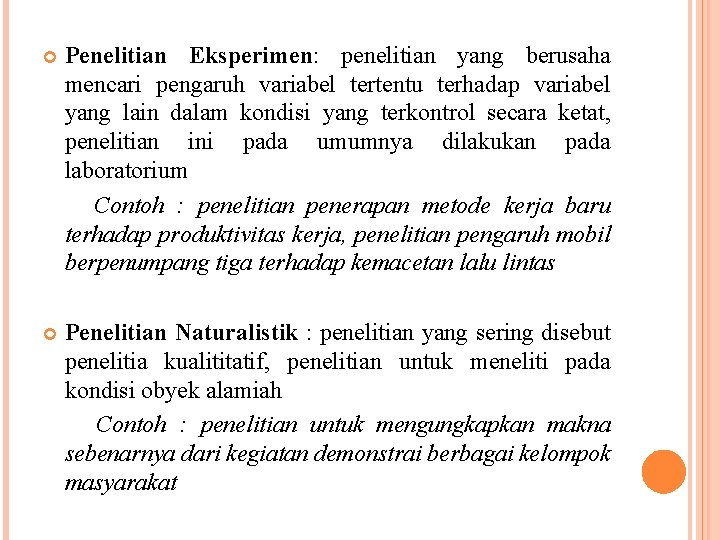 Penelitian Eksperimen: penelitian yang berusaha mencari pengaruh variabel tertentu terhadap variabel yang lain dalam kondisi yang terkontrol secara ketat, penelitian ini pada umumnya dilakukan pada laboratorium

Contoh : penelitian penerapan metode kerja baru terhadap produktivitas kerja, penelitian pengaruh mobil berpenumpang tiga terhadap kemacetan lalu lintas

Penelitian Naturalistik : penelitian yang sering disebut penelitia kualititatif, penelitian untuk meneliti pada kondisi obyek alamiah

Contoh : penelitian untuk mengungkapkan makna sebenarnya dari kegiatan demonstrai berbagai kelompok masyarakat